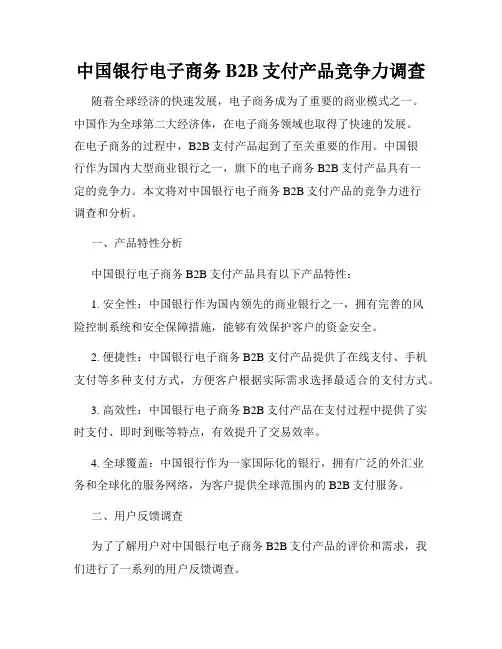 中国银行电子商务 B2B 支付产品竞争力调查

随着全球经济的快速发展，电子商务成为了重要的商业模式之一。中国作为全球第二大经济体，在电子商务领域也取得了快速的发展。在电子商务的过程中，B2B 支付产品起到了至关重要的作用。中国银行作为国内大型商业银行之一，旗下的电子商务 B2B 支付产品具有一定的竞争力。本文将对中国银行电子商务 B2B 支付产品的竞争力进行调查和分析。

一、产品特性分析

中国银行电子商务 B2B 支付产品具有以下产品特性：

1. 安全性：中国银行作为国内领先的商业银行之一，拥有完善的风险控制系统和安全保障措施，能够有效保护客户的资金安全。

2. 便捷性：中国银行电子商务 B2B 支付产品提供了在线支付、手机支付等多种支付方式，方便客户根据实际需求选择最适合的支付方式。

3. 高效性：中国银行电子商务 B2B 支付产品在支付过程中提供了实时支付、即时到账等特点，有效提升了交易效率。

4. 全球覆盖：中国银行作为一家国际化的银行，拥有广泛的外汇业务和全球化的服务网络，为客户提供全球范围内的 B2B 支付服务。

二、用户反馈调查

为了了解用户对中国银行电子商务 B2B 支付产品的评价和需求，我们进行了一系列的用户反馈调查。